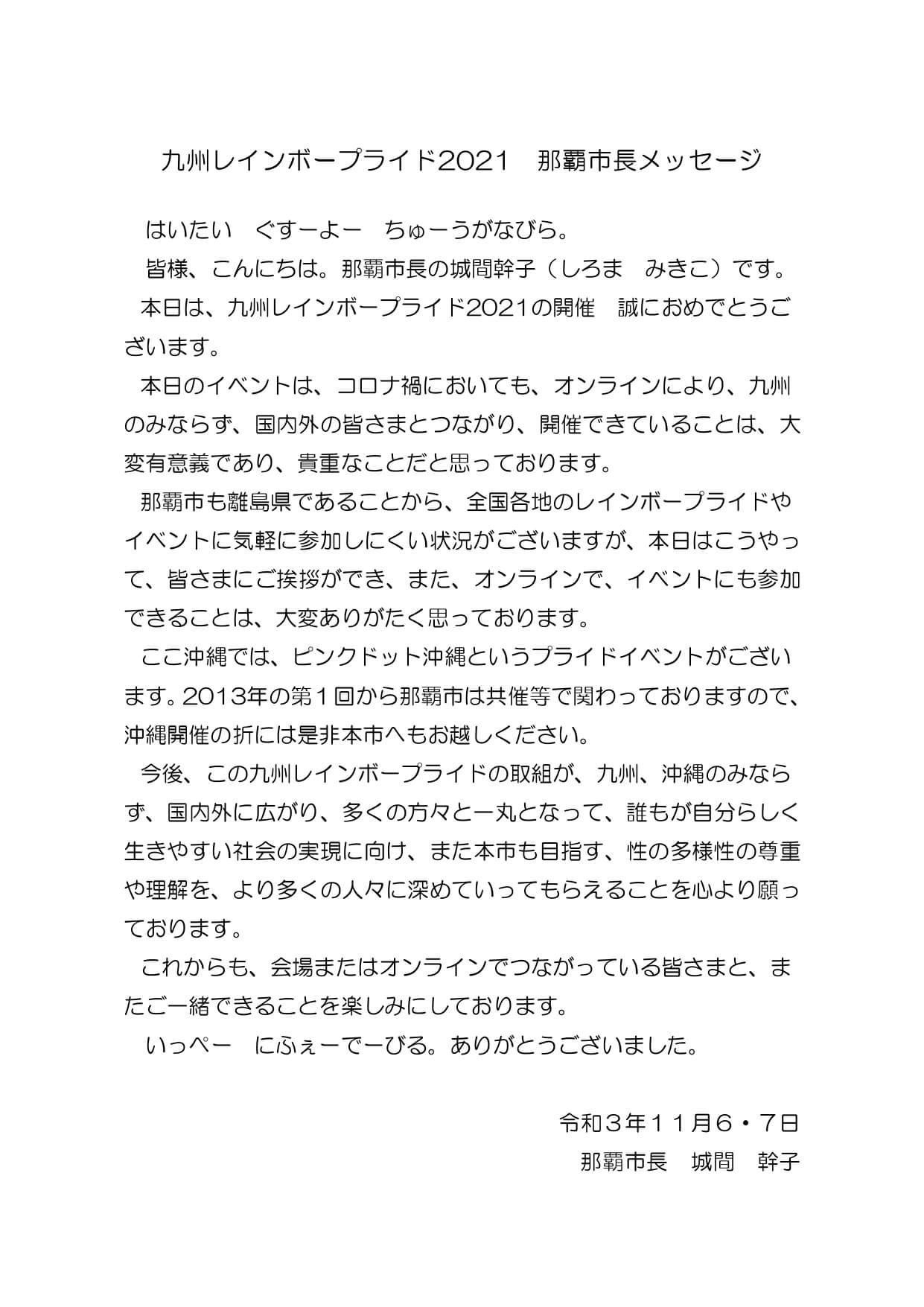 九州レインボープライド2021　那覇市長メッセージ

はいたい　ぐすーよー　ちゅーうがなびら。

皆様、こんにちは。那覇市長の城間幹子（しろま　みきこ）です。

本日は、九州レインボープライド2021の開催　誠におめでとうございます。

本日のイベントは、コロナ禍においても、オンラインにより、九州のみならず、国内外の皆さまとつながり、開催できていることは、大変有意義であり、貴重なことだと思っております。

那覇市も離島県であることから、全国各地のレインボープライドやイベントに気軽に参加しにくい状況がございますが、本日はこうやって、皆さまにご挨拶ができ、また、オンラインで、イベントにも参加できることは、大変ありがたく思っております。

ここ沖縄では、ピンクドット沖縄というプライドイベントがございます。2013年の第１回から那覇市は共催等で関わっておりますので、沖縄開催の折には是非本市へもお越しください。

今後、この九州レインボープライドの取組が、九州、沖縄のみならず、国内外に広がり、多くの方々と一丸となって、誰もが自分らしく生きやすい社会の実現に向け、また本市も目指す、性の多様性の尊重や理解を、より多くの人々に深めていってもらえることを心より願っております。

これからも、会場またはオンラインでつながっている皆さまと、またご一緒できることを楽しみにしております。

いっぺー　にふぇーでーびる。ありがとうございました。

令和３年１１月６・７日
那覇市長　城間　幹子